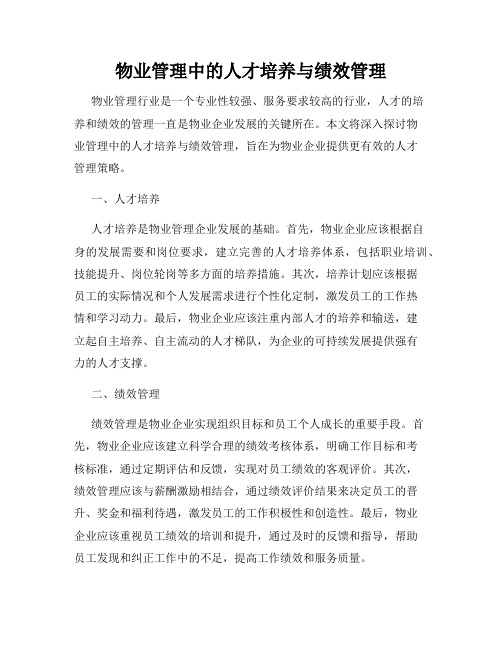 物业管理中的人才培养与绩效管理

物业管理行业是一个专业性较强、服务要求较高的行业，人才的培养和绩效的管理一直是物业企业发展的关键所在。本文将深入探讨物业管理中的人才培养与绩效管理，旨在为物业企业提供更有效的人才管理策略。

一、人才培养

人才培养是物业管理企业发展的基础。首先，物业企业应该根据自身的发展需要和岗位要求，建立完善的人才培养体系，包括职业培训、技能提升、岗位轮岗等多方面的培养措施。其次，培养计划应该根据员工的实际情况和个人发展需求进行个性化定制，激发员工的工作热情和学习动力。最后，物业企业应该注重内部人才的培养和输送，建立起自主培养、自主流动的人才梯队，为企业的可持续发展提供强有力的人才支撑。

二、绩效管理

绩效管理是物业企业实现组织目标和员工个人成长的重要手段。首先，物业企业应该建立科学合理的绩效考核体系，明确工作目标和考核标准，通过定期评估和反馈，实现对员工绩效的客观评价。其次，绩效管理应该与薪酬激励相结合，通过绩效评价结果来决定员工的晋升、奖金和福利待遇，激发员工的工作积极性和创造性。最后，物业企业应该重视员工绩效的培训和提升，通过及时的反馈和指导，帮助员工发现和纠正工作中的不足，提高工作绩效和服务质量。